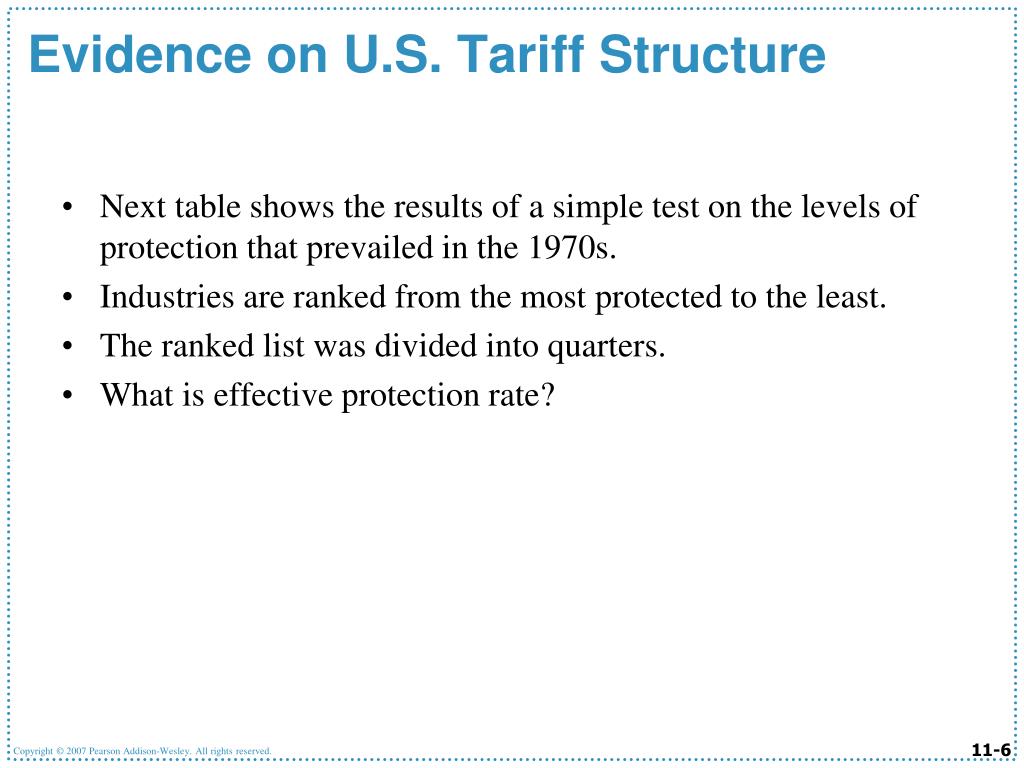 Evidence on U.S. Tariff Structure

• Next table shows the results of a simple test on the levels of protection that prevailed in the 1970s.
• Industries are ranked from the most protected to the least.
• The ranked list was divided into quarters.
• What is effective protection rate?

Copyright © 2007 Pearson Addison-Wesley. All rights reserved.

11-6